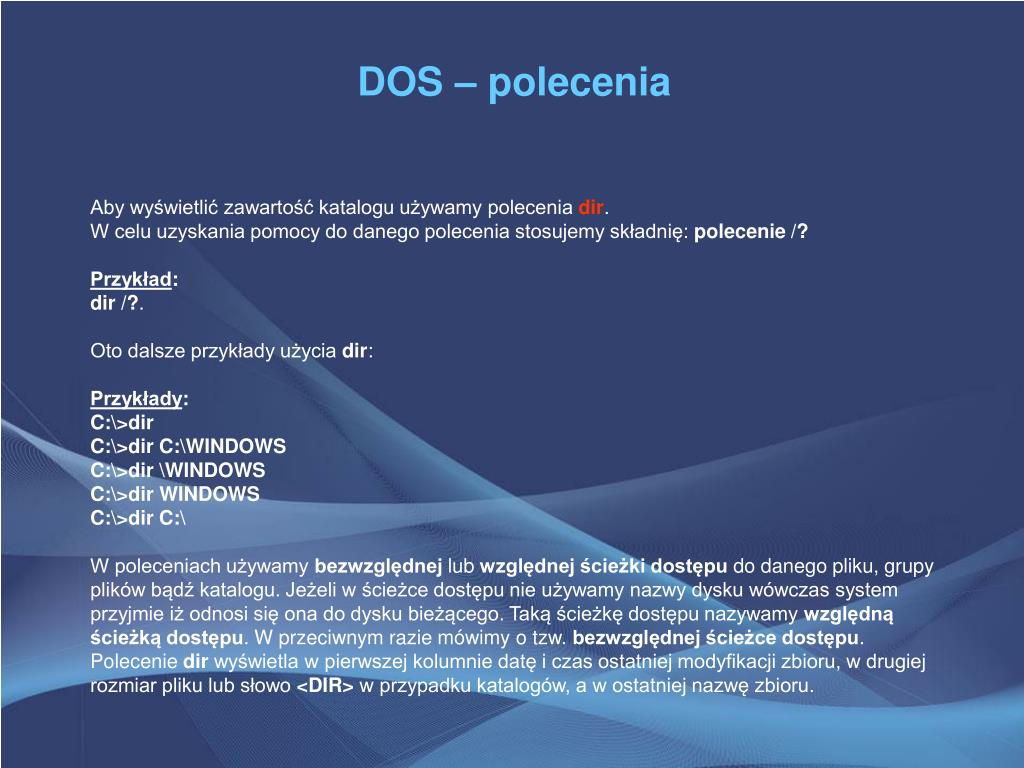 DOS – polecenia

Aby wyświetlić zawartość katalogu używamy polecenia dir.
W celu uzyskania pomocy do danego polecenia stosujemy składnię: polecenie /?

Przykład:
dir /?.

Oto dalsze przykłady użycia dir:

Przykłady:
C:\>dir
C:\>dir C:\WINDOWS
C:\>dir \WINDOWS
C:\>dir WINDOWS
C:\>dir C:\

W poleceniach używamy bezwzględnej lub względnej ścieżki dostępu do danego pliku, grupy plików bądź katalogu. Jeżeli w ścieżce dostępu nie używamy nazwy dysku wówczas system przyjmie iż odnosi się ona do dysku bieżącego. Taką ścieżkę dostępu nazywamy względną ścieżką dostępu. W przeciwnym razie mówimy o tzw. bezwzględnej ścieżce dostępu. Polecenie dir wyświetla w pierwszej kolumnie datę i czas ostatniej modyfikacji zbioru, w drugiej rozmiar pliku lub słowo <DIR> w przypadku katalogów, a w ostatniej nazwę zbioru.